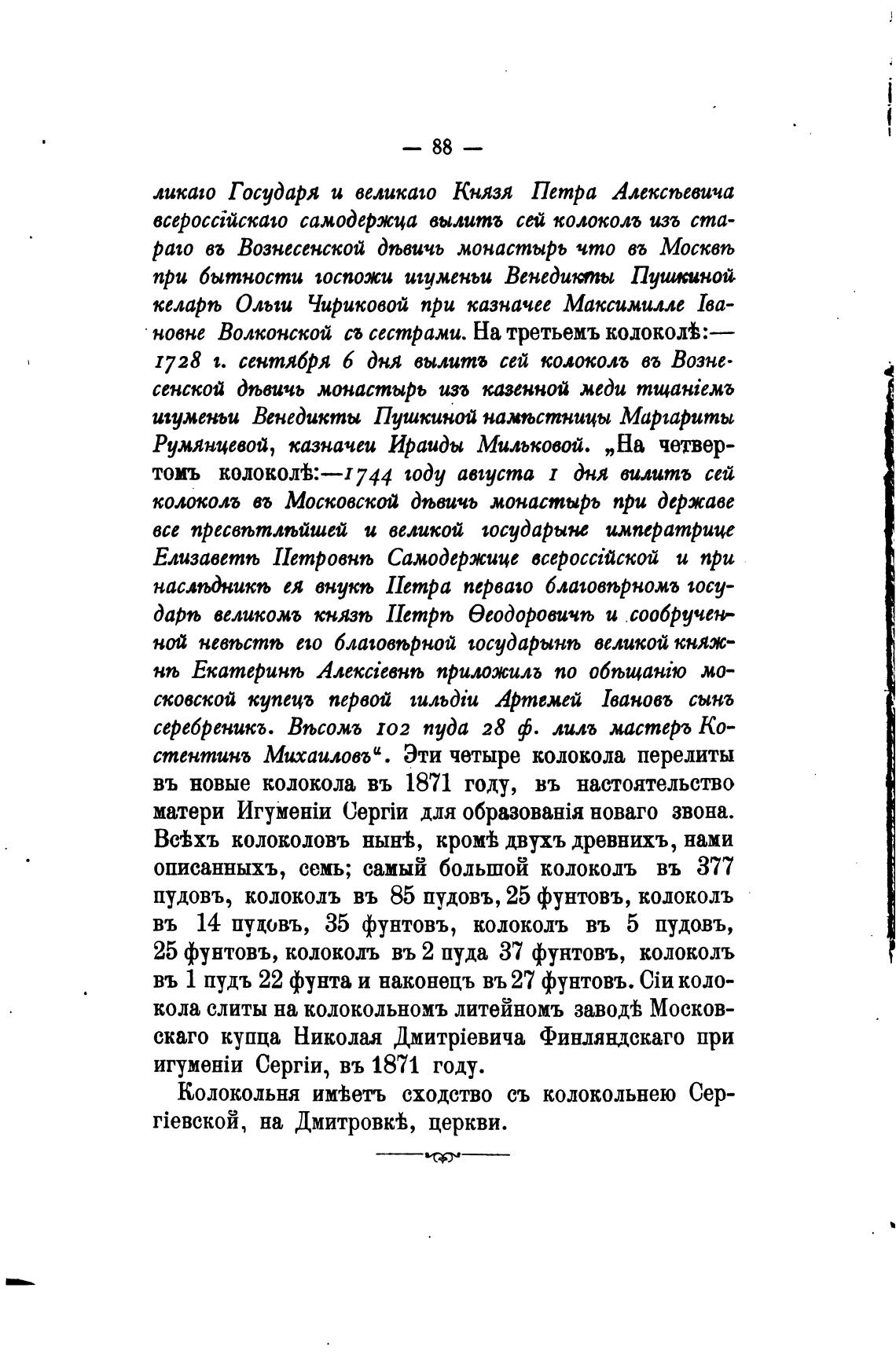 — 88 —

ликаго Государя и великаго Князя Петра Алексѣевича всероссійскаго самодержца вылитъ сей колоколъ изъ стараго въ Вознесенской дѣвичь монастырь что въ Москвѣ при бытности госпожи игуменьи Венедикты Пушкиной келарѣ Ольги Чириковой при казначее Максимилле Івановне Волконской съ сестрами. На третьемъ колоколѣ:— 1728 г. сентября 6 дня вылитъ сей колоколъ въ Вознесенской дѣвичь монастырь изъ казенной меди тщаніемъ игуменьи Венедикты Пушкиной намѣстницы Маргариты Румянцевой, казначеи Ираиды Мильковой. „На четвертомъ колоколѣ:—1744 году августа 1 дня вилитъ сей колоколъ въ Московской дѣвичь монастырь при державе все пресвѣтлѣйшей и великой государыне императрице Елизаветѣ Петровнѣ Самодержице всероссійской и при наслѣдникѣ ея внукѣ Петра перваго благовѣрномъ государѣ великомъ князѣ Петрѣ Ѳеодоровичѣ и сообрученной невѣстѣ его благовѣрной государынѣ великой княжнѣ Екатеринѣ Алексіевнѣ приложилъ по обѣщанію московской купецъ первой гильдіи Артемей Івановъ сынъ серебреникъ. Вѣсомъ 102 пуда 28 ф. лилъ мастеръ Костентинъ Михаиловъ“. Эти четыре колокола перелиты въ новые колокола въ 1871 году, въ настоятельство матери Игуменіи Сергіи для образованія новаго звона. Всѣхъ колоколовъ нынѣ, кромѣ двухъ древнихъ, нами описанныхъ, семь; самый большой колоколъ въ 377 пудовъ, колоколъ въ 85 пудовъ, 25 фунтовъ, колоколъ въ 14 пудовъ, 35 фунтовъ, колоколъ въ 5 пудовъ, 25 фунтовъ, колоколъ въ 2 пуда 37 фунтовъ, колоколъ въ 1 пудъ 22 фунта и наконецъ въ 27 фунтовъ. Сіи колокола слиты на колокольномъ литейномъ заводѣ Московскаго купца Николая Дмитріевича Финляндскаго при игуменіи Сергіи, въ 1871 году.

Колокольня имѣетъ сходство съ колокольнею Сергіевской, на Дмитровкѣ, церкви.